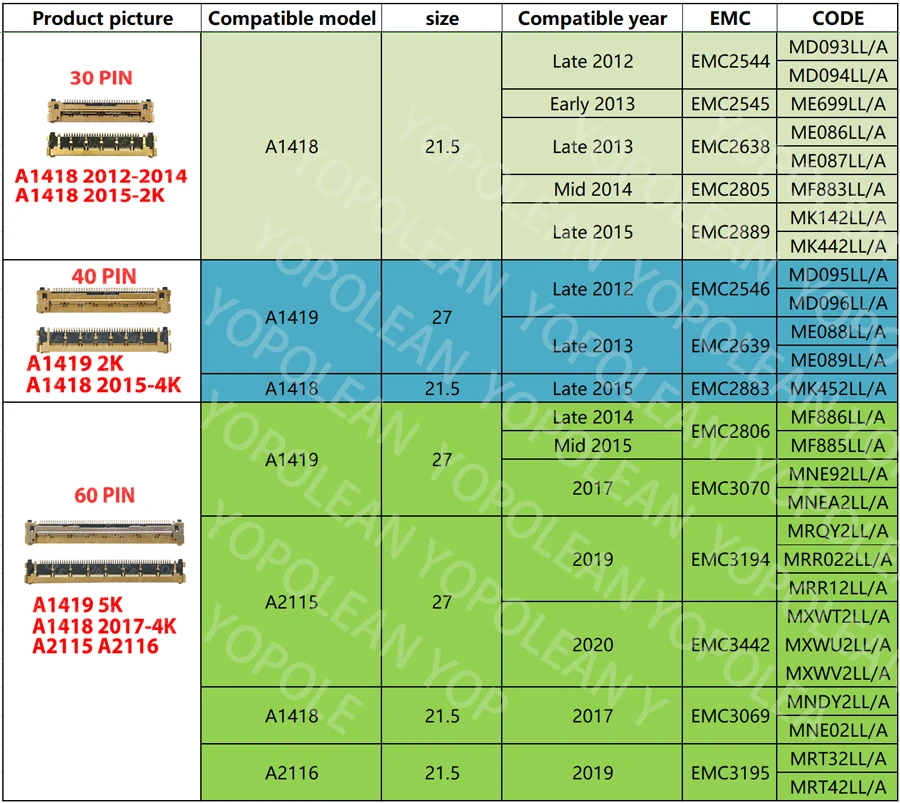 | Product picture | Compatible model | size | Compatible year | EMC | CODE |
|---|---|---|---|---|---|
| 30 PIN A1418 2012-2014 A1418 2015-2K | A1418 | 21.5 | Late 2012 | EMC2544 | MD093LL/A |
| | | | | | MD094LL/A |
| | | | Early 2013 | EMC2545 | ME699LL/A |
| | | | Late 2013 | EMC2638 | ME086LL/A |
| | | | | | ME087LL/A |
| | | | Mid 2014 | EMC2805 | MF883LL/A |
| | | | Late 2015 | EMC2889 | MK142LL/A |
| | | | | | MK442LL/A |
| 40 PIN A1419 2K A1418 2015-4K | A1419 | 27 | Late 2012 | EMC2546 | MD095LL/A |
| | | | | | MD096LL/A |
| | | | Late 2013 | EMC2639 | ME088LL/A |
| | | | | | ME089LL/A |
| | A1418 | 21.5 | Late 2015 | EMC2883 | MK452LL/A |
| 60 PIN A1419 5K A1418 2017-4K A2115 A2116 | A1419 | 27 | Late 2014 | EMC2806 | MF886LL/A |
| | | | Mid 2015 | | MF885LL/A |
| | | | 2017 | EMC3070 | MNE92LL/A |
| | | | | | MNEA2LL/A |
| | A2115 | 27 | 2019 | EMC3194 | MRQY2LL/A |
| | | | | | MRR022LL/A |
| | | | | | MRR12LL/A |
| | | | 2020 | EMC3442 | MXWT2LL/A |
| | | | | | MXWU2LL/A |
| | | | | | MXWV2LL/A |
| | A1418 | 21.5 | 2017 | EMC3069 | MNDY2LL/A |
| | | | | | MNE02LL/A |
| | A2116 | 21.5 | 2019 | EMC3195 | MRT32LL/A |
| | | | | | MRT42LL/A |

YOPOLEAN